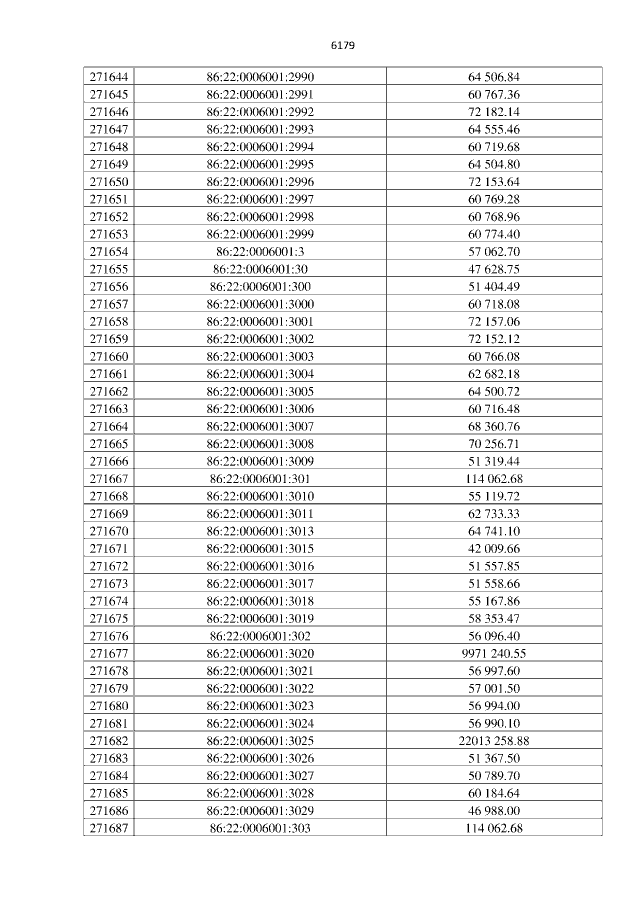 6179

| 271644 | 86:22:0006001:2990 | 64 506.84 |
|---|---|---|
| 271645 | 86:22:0006001:2991 | 60 767.36 |
| 271646 | 86:22:0006001:2992 | 72 182.14 |
| 271647 | 86:22:0006001:2993 | 64 555.46 |
| 271648 | 86:22:0006001:2994 | 60 719.68 |
| 271649 | 86:22:0006001:2995 | 64 504.80 |
| 271650 | 86:22:0006001:2996 | 72 153.64 |
| 271651 | 86:22:0006001:2997 | 60 769.28 |
| 271652 | 86:22:0006001:2998 | 60 768.96 |
| 271653 | 86:22:0006001:2999 | 60 774.40 |
| 271654 | 86:22:0006001:3 | 57 062.70 |
| 271655 | 86:22:0006001:30 | 47 628.75 |
| 271656 | 86:22:0006001:300 | 51 404.49 |
| 271657 | 86:22:0006001:3000 | 60 718.08 |
| 271658 | 86:22:0006001:3001 | 72 157.06 |
| 271659 | 86:22:0006001:3002 | 72 152.12 |
| 271660 | 86:22:0006001:3003 | 60 766.08 |
| 271661 | 86:22:0006001:3004 | 62 682.18 |
| 271662 | 86:22:0006001:3005 | 64 500.72 |
| 271663 | 86:22:0006001:3006 | 60 716.48 |
| 271664 | 86:22:0006001:3007 | 68 360.76 |
| 271665 | 86:22:0006001:3008 | 70 256.71 |
| 271666 | 86:22:0006001:3009 | 51 319.44 |
| 271667 | 86:22:0006001:301 | 114 062.68 |
| 271668 | 86:22:0006001:3010 | 55 119.72 |
| 271669 | 86:22:0006001:3011 | 62 733.33 |
| 271670 | 86:22:0006001:3013 | 64 741.10 |
| 271671 | 86:22:0006001:3015 | 42 009.66 |
| 271672 | 86:22:0006001:3016 | 51 557.85 |
| 271673 | 86:22:0006001:3017 | 51 558.66 |
| 271674 | 86:22:0006001:3018 | 55 167.86 |
| 271675 | 86:22:0006001:3019 | 58 353.47 |
| 271676 | 86:22:0006001:302 | 56 096.40 |
| 271677 | 86:22:0006001:3020 | 9971 240.55 |
| 271678 | 86:22:0006001:3021 | 56 997.60 |
| 271679 | 86:22:0006001:3022 | 57 001.50 |
| 271680 | 86:22:0006001:3023 | 56 994.00 |
| 271681 | 86:22:0006001:3024 | 56 990.10 |
| 271682 | 86:22:0006001:3025 | 22013 258.88 |
| 271683 | 86:22:0006001:3026 | 51 367.50 |
| 271684 | 86:22:0006001:3027 | 50 789.70 |
| 271685 | 86:22:0006001:3028 | 60 184.64 |
| 271686 | 86:22:0006001:3029 | 46 988.00 |
| 271687 | 86:22:0006001:303 | 114 062.68 |